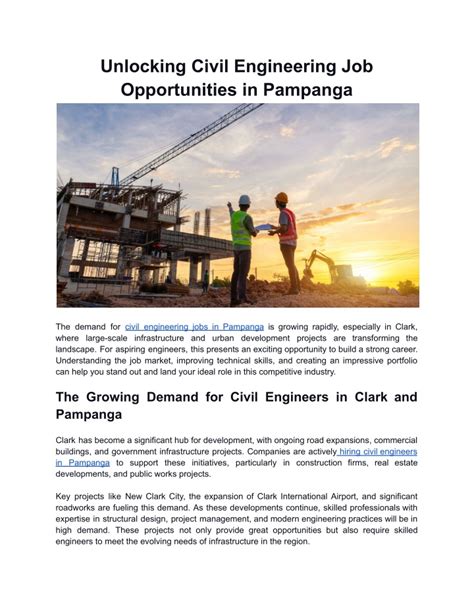 Unlocking Civil Engineering Job Opportunities in Pampanga

The demand for civil engineering jobs in Pampanga is growing rapidly, especially in Clark, where large-scale infrastructure and urban development projects are transforming the landscape. For aspiring engineers, this presents an exciting opportunity to build a strong career. Understanding the job market, improving technical skills, and creating an impressive portfolio can help you stand out and land your ideal role in this competitive industry.

The Growing Demand for Civil Engineers in Clark and Pampanga

Clark has become a significant hub for development, with ongoing road expansions, commercial buildings, and government infrastructure projects. Companies are actively hiring civil engineers in Pampanga to support these initiatives, particularly in construction firms, real estate developments, and public works projects.

Key projects like New Clark City, the expansion of Clark International Airport, and significant roadworks are fueling this demand. As these developments continue, skilled professionals with expertise in structural design, project management, and modern engineering practices will be in high demand. These projects not only provide great opportunities but also require skilled engineers to meet the evolving needs of infrastructure in the region.